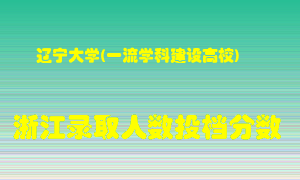 辽宁大学(一流学科建设高校)

浙江录取人数投档分数